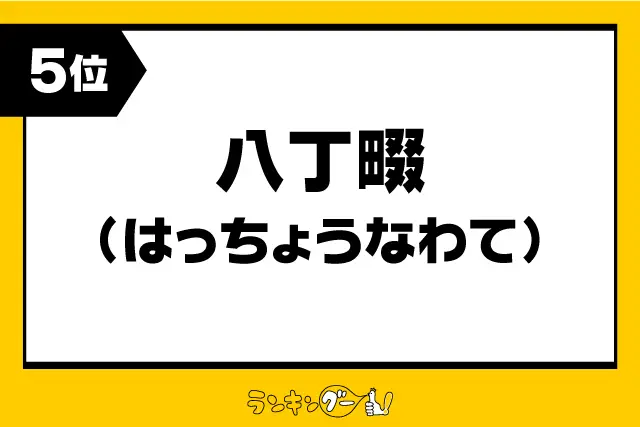 5位

八丁畷
（はっちょうなわて）

ランキングー!